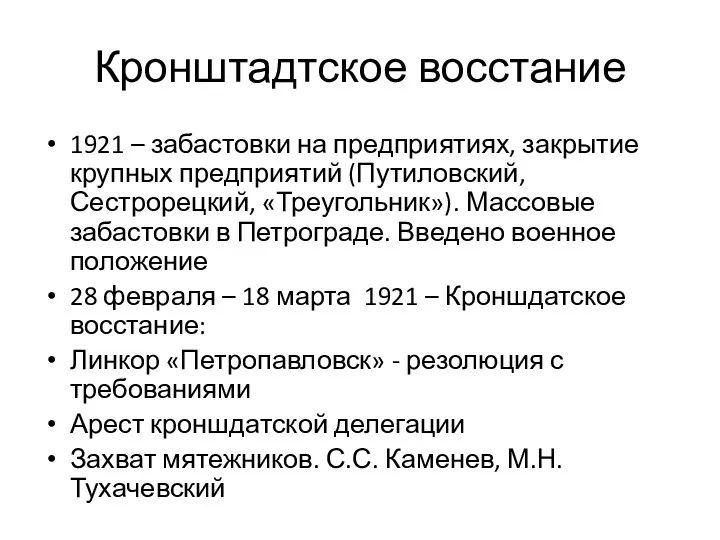 Кронштадтское восстание

• 1921 – забастовки на предприятиях, закрытие крупных предприятий (Путиловский, Сестрорецкий, «Треугольник»). Массовые забастовки в Петрограде. Введено военное положение
• 28 февраля – 18 марта 1921 – Кроншдатское восстание:
• Линкор «Петропавловск» - резолюция с требованиями
• Арест кроншдатской делегации
• Захват мятежников. С.С. Каменев, М.Н. Тухачевский